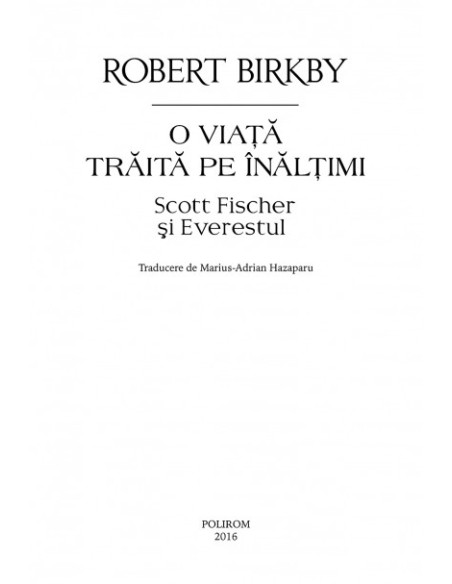 ROBERT BIRKBY

O VIAȚĂ
TRĂITĂ PE ÎNĂLȚIMI

Scott Fischer
şi Everestul

Traducere de Marius-Adrian Hazaparu

POLIROM
2016